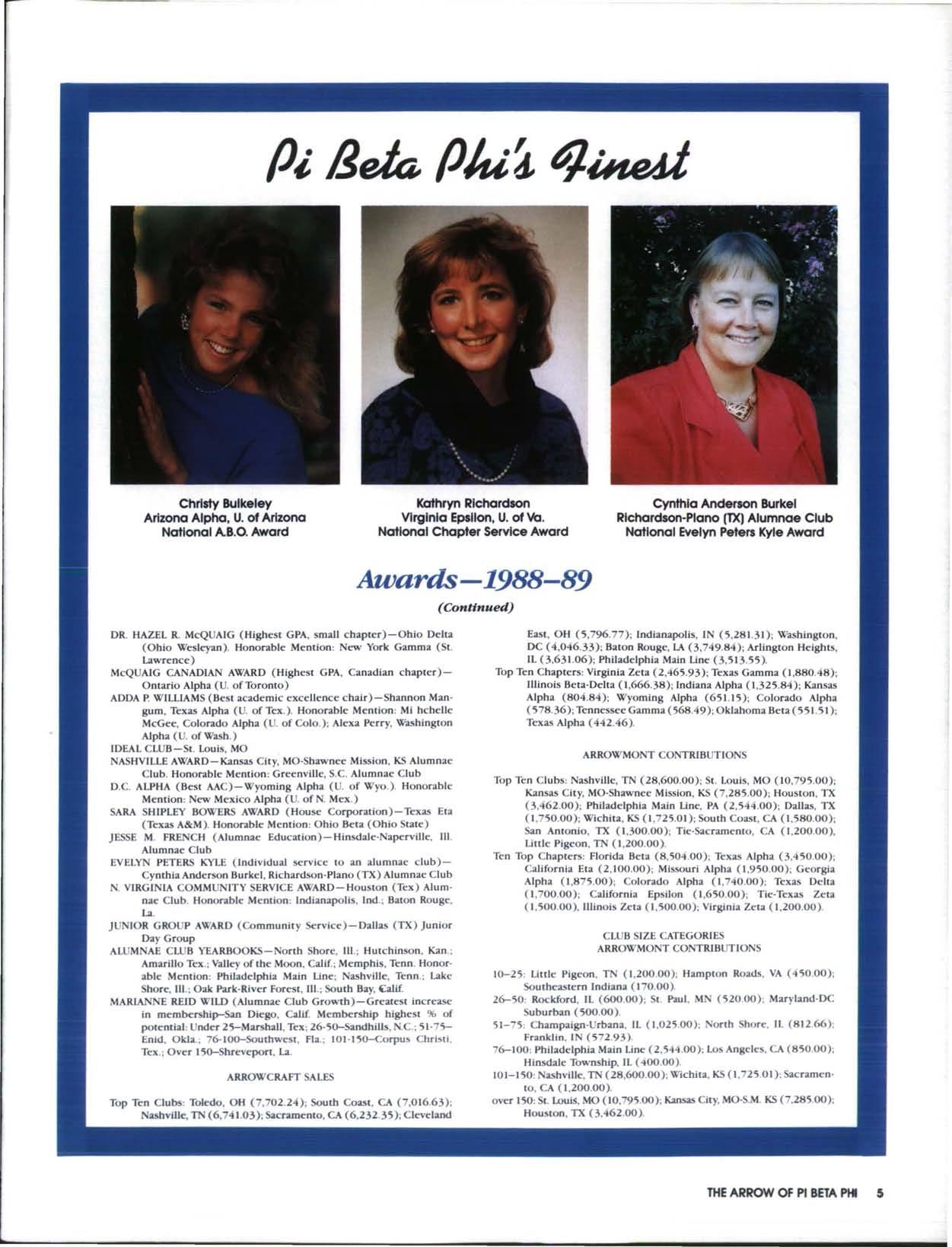 Pi Beta Phi's Finest

Christy Bulkeley
Arizona Alpha, U. of Arizona
National A.B.O. Award

Kathryn Richardson
Virginia Epsilon, U. of Va.
National Chapter Service Award

Cynthia Anderson Burkel
Richardson-Plano (TX) Alumnae Club
National Evelyn Peters Kyle Award

Awards—1988–89

(Continued)

DR. HAZEL R. McQUAIG (Highest GPA, small chapter)—Ohio Delta (Ohio Wesleyan). Honorable Mention: New York Gamma (St. Lawrence)

McQUAIG CANADIAN AWARD (Highest GPA, Canadian chapter)—Ontario Alpha (U. of Toronto)

ADDA P. WILLIAMS (Best academic excellence chair)—Shannon Mangum, Texas Alpha (U. of Tex.). Honorable Mention: Mi hchelle McGee, Colorado Alpha (U. of Colo.); Alexa Perry, Washington Alpha (U. of Wash.)

IDEAL CLUB—St. Louis, MO

NASHVILLE AWARD—Kansas City, MO-Shawnee Mission, KS Alumnae Club. Honorable Mention: Greenville, S.C. Alumnae Club

D.C. ALPHA (Best AAC)—Wyoming Alpha (U. of Wyo.). Honorable Mention: New Mexico Alpha (U. of N. Mex.)

SARA SHIPLEY BOWERS AWARD (House Corporation)—Texas Eta (Texas A&M). Honorable Mention: Ohio Beta (Ohio State)

JESSE M. FRENCH (Alumnae Education)—Hinsdale-Naperville, Ill. Alumnae Club

EVELYN PETERS KYLE (Individual service to an alumnae club)—Cynthia Anderson Burkel, Richardson-Plano (TX) Alumnae Club

N. VIRGINIA COMMUNITY SERVICE AWARD—Houston (Tex) Alumnae Club. Honorable Mention: Indianapolis, Ind.; Baton Rouge, La.

JUNIOR GROUP AWARD (Community Service)—Dallas (TX) Junior Day Group

ALUMNAE CLUB YEARBOOKS—North Shore, Ill.; Hutchinson, Kan.; Amarillo Tex.; Valley of the Moon, Calif.; Memphis, Tenn. Honorable Mention: Philadelphia Main Line; Nashville, Tenn.; Lake Shore, Ill.; Oak Park-River Forest, Ill.; South Bay, Calif.

MARIANNE REID WILD (Alumnae Club Growth)—Greatest increase in membership–San Diego, Calif. Membership highest % of potential: Under 25–Marshall, Tex; 26-50–Sandhills, N.C.; 51-75–Enid, Okla.; 76-100–Southwest, Fla.; 101-150–Corpus Christi, Tex.; Over 150–Shreveport, La.

ARROWCRAFT SALES

Top Ten Clubs: Toledo, OH (7,702.24); South Coast, CA (7,016.63); Nashville, TN (6,741.03); Sacramento, CA (6,232.35); Cleveland East, OH (5,796.77); Indianapolis, IN (5,281.31); Washington, DC (4,046.33); Baton Rouge, LA (3,749.84); Arlington Heights, IL (3,631.06); Philadelphia Main Line (3,513.55).

Top Ten Chapters: Virginia Zeta (2,465.93); Texas Gamma (1,880.48); Illinois Beta-Delta (1,666.38); Indiana Alpha (1,325.84); Kansas Alpha (804.84); Wyoming Alpha (651.15); Colorado Alpha (578.36); Tennessee Gamma (568.49); Oklahoma Beta (551.51); Texas Alpha (442.46).

ARROWMONT CONTRIBUTIONS

Top Ten Clubs: Nashville, TN (28,600.00); St. Louis, MO (10,795.00); Kansas City, MO-Shawnee Mission, KS (7,285.00); Houston, TX (3,462.00); Philadelphia Main Line, PA (2,544.00); Dallas, TX (1,750.00); Wichita, KS (1,725.01); South Coast, CA (1,580.00); San Antonio, TX (1,300.00); Tie-Sacramento, CA (1,200.00), Little Pigeon, TN (1,200.00).

Ten Top Chapters: Florida Beta (8,504.00); Texas Alpha (3,450.00); California Eta (2,100.00); Missouri Alpha (1,950.00); Georgia Alpha (1,875.00); Colorado Alpha (1,740.00); Texas Delta (1,700.00); California Epsilon (1,650.00); Tie-Texas Zeta (1,500.00), Illinois Zeta (1,500.00); Virginia Zeta (1,200.00).

CLUB SIZE CATEGORIES
ARROWMONT CONTRIBUTIONS

10–25: Little Pigeon, TN (1,200.00); Hampton Roads, VA (450.00); Southeastern Indiana (170.00).

26–50: Rockford, IL (600.00); St. Paul, MN (520.00); Maryland-DC Suburban (500.00).

51–75: Champaign-Urbana, IL (1,025.00); North Shore, IL (812.66); Franklin, IN (572.93).

76–100: Philadelphia Main Line (2,544.00); Los Angeles, CA (850.00); Hinsdale Township, IL (400.00).

101–150: Nashville, TN (28,600.00); Wichita, KS (1,725.01); Sacramento, CA (1,200.00).

over 150: St. Louis, MO (10,795.00); Kansas City, MO-S.M. KS (7,285.00); Houston, TX (3,462.00).

THE ARROW OF PI BETA PHI 5